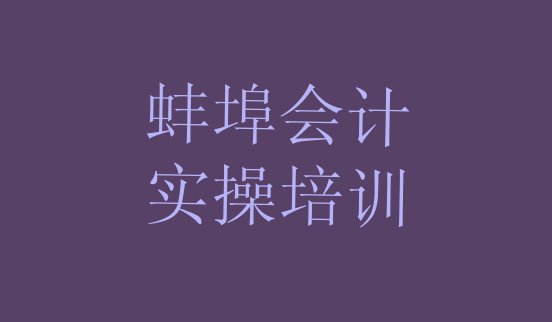 蚌埠会计
实操培训